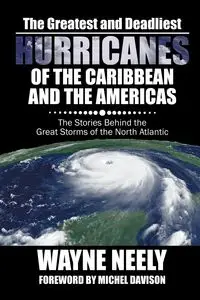 The Greatest and Deadliest
HURRICANES
OF THE CARIBBEAN AND THE AMERICAS

The Stories Behind the Great Storms of the North Atlantic

WAYNE NEELY
FOREWORD BY MICHEL DAVISON